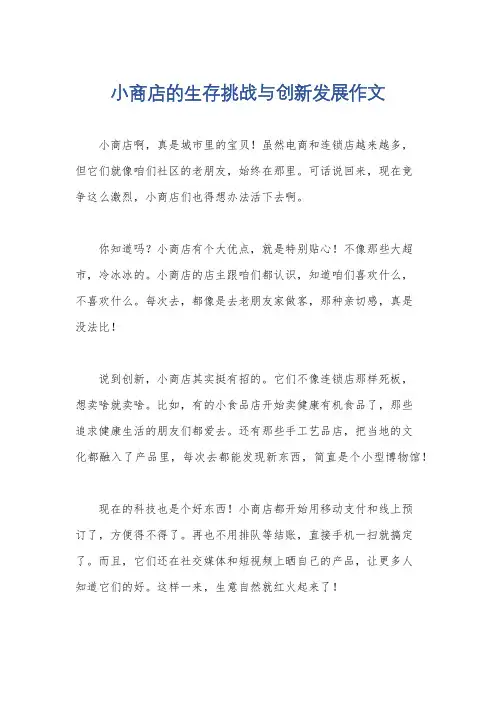 小商店的生存挑战与创新发展作文

小商店啊，真是城市里的宝贝！虽然电商和连锁店越来越多，但它们就像咱们社区的老朋友，始终在那里。可话说回来，现在竞争这么激烈，小商店们也得想办法活下去啊。

你知道吗？小商店有个大优点，就是特别贴心！不像那些大超市，冷冰冰的。小商店的店主跟咱们都认识，知道咱们喜欢什么，不喜欢什么。每次去，都像是去老朋友家做客，那种亲切感，真是没法比！

说到创新，小商店其实挺有招的。它们不像连锁店那样死板，想卖啥就卖啥。比如，有的小食品店开始卖健康有机食品了，那些追求健康生活的朋友们都爱去。还有那些手工艺品店，把当地的文化都融入了产品里，每次去都能发现新东西，简直是个小型博物馆！

现在的科技也是个好东西！小商店都开始用移动支付和线上预订了，方便得不得了。再也不用排队等结账，直接手机一扫就搞定了。而且，它们还在社交媒体和短视频上晒自己的产品，让更多人知道它们的好。这样一来，生意自然就红火起来了！